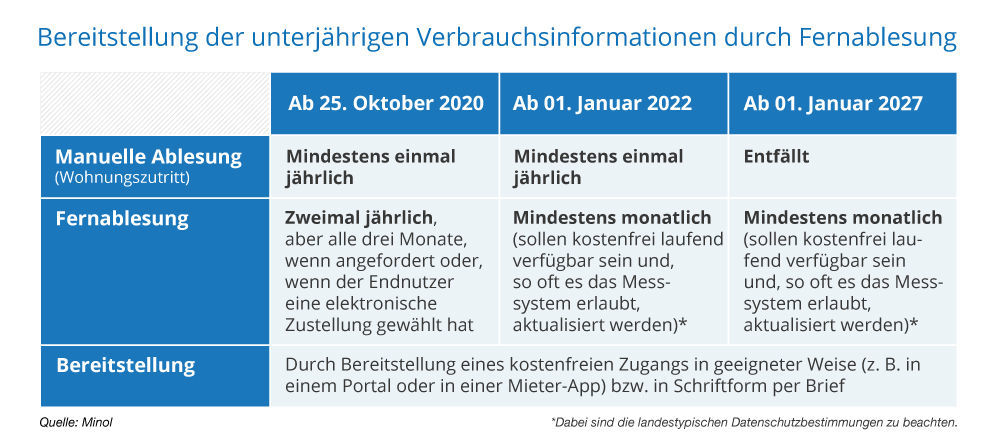 Bereitstellung der unterjährigen Verbrauchsinformationen durch Fernablesung

| | Ab 25. Oktober 2020 | Ab 01. Januar 2022 | Ab 01. Januar 2027 |
|---|---|---|---|
| Manuelle Ablesung (Wohnungszutritt) | Mindestens einmal jährlich | Mindestens einmal jährlich | Entfällt |
| Fernablesung | Zweimal jährlich, aber alle drei Monate, wenn angefordert oder, wenn der Endnutzer eine elektronische Zustellung gewählt hat | Mindestens monatlich (sollen kostenfrei laufend verfügbar sein und, so oft es das Messsystem erlaubt, aktualisiert werden)* | Mindestens monatlich (sollen kostenfrei laufend verfügbar sein und, so oft es das Messsystem erlaubt, aktualisiert werden)* |
| Bereitstellung | Durch Bereitstellung eines kostenfreien Zugangs in geeigneter Weise (z. B. in einem Portal oder in einer Mieter-App) bzw. in Schriftform per Brief | | |

Quelle: Minol

*Dabei sind die landestypischen Datenschutzbestimmungen zu beachten.